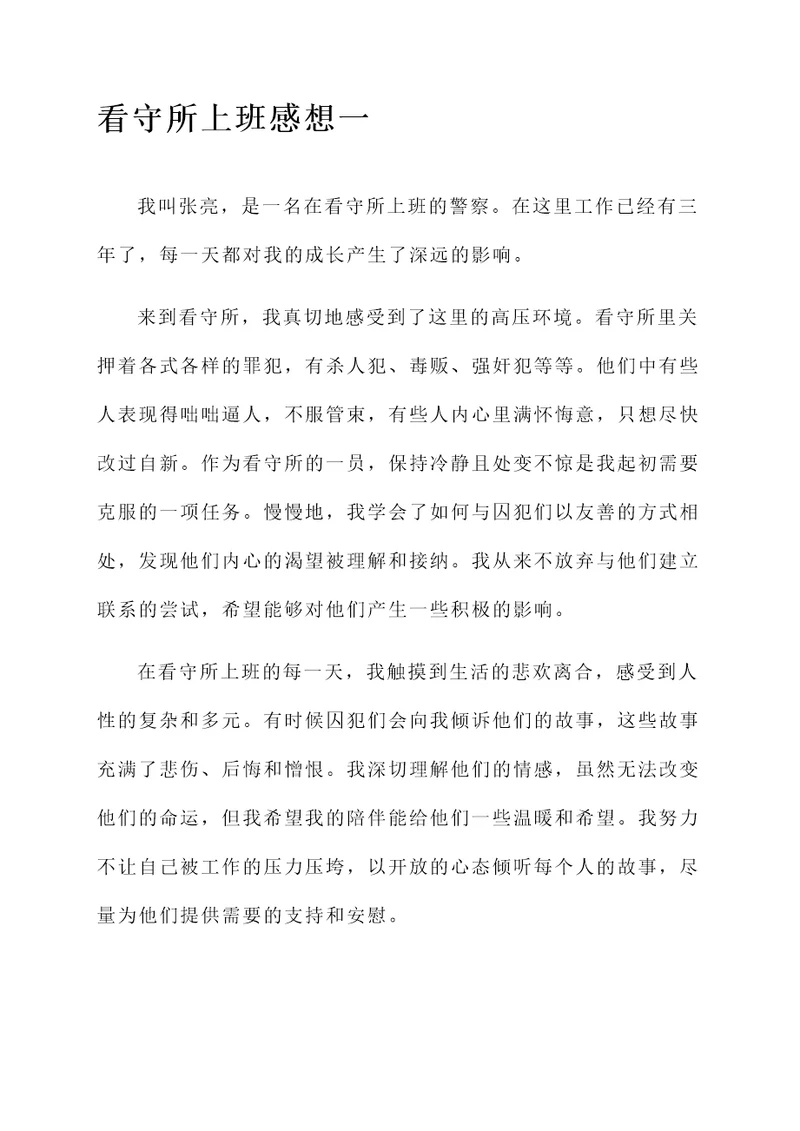 看守所上班感想一

我叫张亮，是一名在看守所上班的警察。在这里工作已经有三年了，每一天都对我的成长产生了深远的影响。

来到看守所，我真切地感受到了这里的高压环境。看守所里关押着各式各样的罪犯，有杀人犯、毒贩、强奸犯等等。他们中有些人表现得咄咄逼人，不服管束，有些人内心里满怀悔意，只想尽快改过自新。作为看守所的一员，保持冷静且处变不惊是我起初需要克服的一项任务。慢慢地，我学会了如何与囚犯们以友善的方式相处，发现他们内心的渴望被理解和接纳。我从来不放弃与他们建立联系的尝试，希望能够对他们产生一些积极的影响。

在看守所上班的每一天，我触摸到生活的悲欢离合，感受到人性的复杂和多元。有时候囚犯们会向我倾诉他们的故事，这些故事充满了悲伤、后悔和憎恨。我深切理解他们的情感，虽然无法改变他们的命运，但我希望我的陪伴能给他们一些温暖和希望。我努力不让自己被工作的压力压垮，以开放的心态倾听每个人的故事，尽量为他们提供需要的支持和安慰。